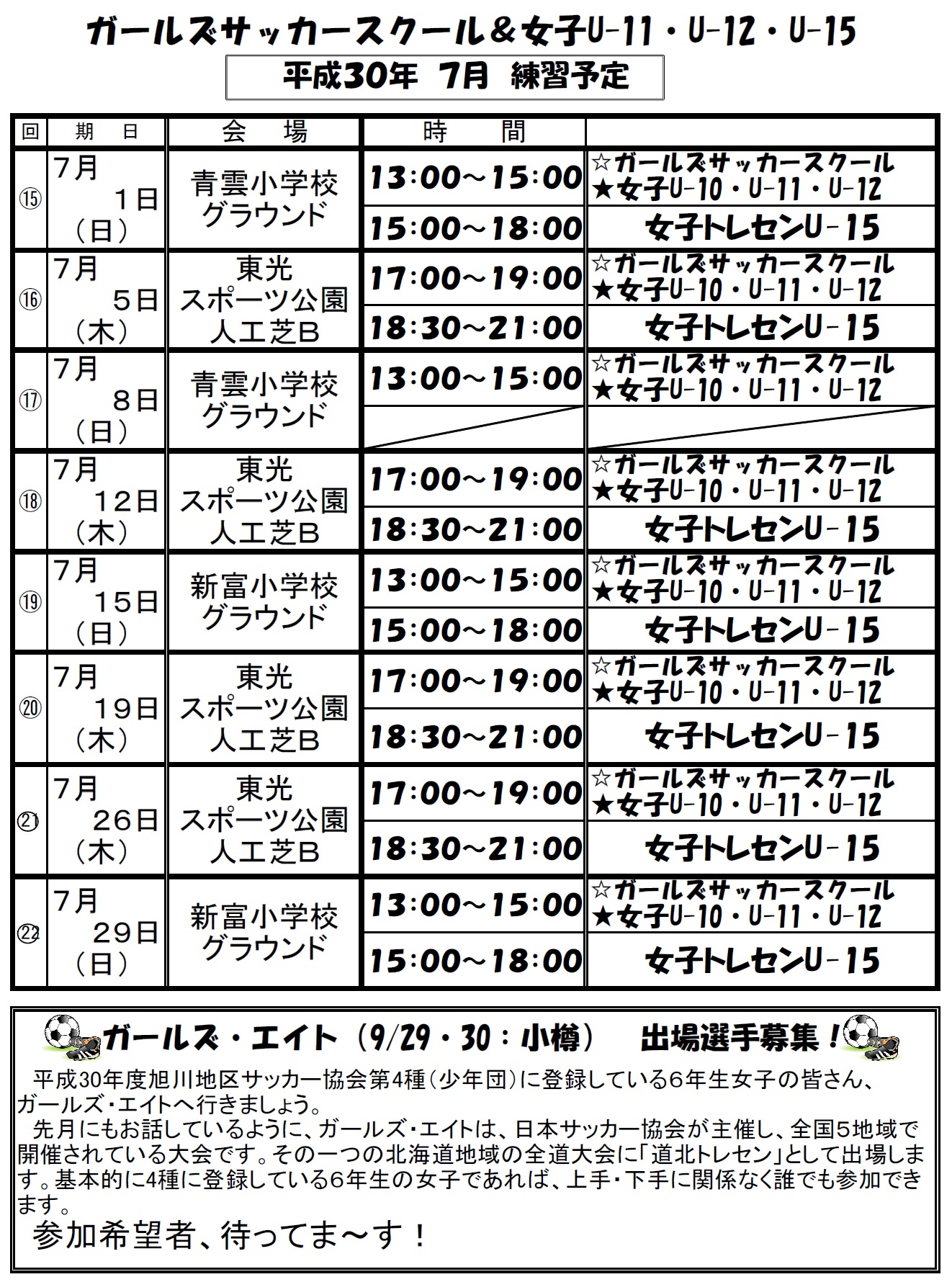 ガールズサッカースクール＆女子U-11・U-12・U-15

平成30年 7月 練習予定

| 回 | 期 日 | 会 場 | 時 間 | |
|---|---|---|---|---|
| ⑮ | 7月 1日 （日） | 青雲小学校 グラウンド | 13:00～15:00 | ☆ガールズサッカースクール ★女子U-10・U-11・U-12 |
| | | | 15:00～18:00 | 女子トレセンU-15 |
| ⑯ | 7月 5日 （木） | 東光 スポーツ公園 人工芝B | 17:00～19:00 | ☆ガールズサッカースクール ★女子U-10・U-11・U-12 |
| | | | 18:30～21:00 | 女子トレセンU-15 |
| ⑰ | 7月 8日 （日） | 青雲小学校 グラウンド | 13:00～15:00 | ☆ガールズサッカースクール ★女子U-10・U-11・U-12 |
| | | | | |
| ⑱ | 7月 12日 （木） | 東光 スポーツ公園 人工芝B | 17:00～19:00 | ☆ガールズサッカースクール ★女子U-10・U-11・U-12 |
| | | | 18:30～21:00 | 女子トレセンU-15 |
| ⑲ | 7月 15日 （日） | 新富小学校 グラウンド | 13:00～15:00 | ☆ガールズサッカースクール ★女子U-10・U-11・U-12 |
| | | | 15:00～18:00 | 女子トレセンU-15 |
| ⑳ | 7月 19日 （木） | 東光 スポーツ公園 人工芝B | 17:00～19:00 | ☆ガールズサッカースクール ★女子U-10・U-11・U-12 |
| | | | 18:30～21:00 | 女子トレセンU-15 |
| ㉑ | 7月 26日 （木） | 東光 スポーツ公園 人工芝B | 17:00～19:00 | ☆ガールズサッカースクール ★女子U-10・U-11・U-12 |
| | | | 18:30～21:00 | 女子トレセンU-15 |
| ㉒ | 7月 29日 （日） | 新富小学校 グラウンド | 13:00～15:00 | ☆ガールズサッカースクール ★女子U-10・U-11・U-12 |
| | | | 15:00～18:00 | 女子トレセンU-15 |

ガールズ・エイト（9/29・30：小樽） 出場選手募集！

平成30年度旭川地区サッカー協会第4種（少年団）に登録している6年生女子の皆さん、ガールズ・エイトへ行きましょう。

先月にもお話しているように、ガールズ・エイトは、日本サッカー協会が主催し、全国5地域で開催されている大会です。その一つの北海道地域の全道大会に「道北トレセン」として出場します。基本的に4種に登録している6年生の女子であれば、上手・下手に関係なく誰でも参加できます。

参加希望者、待ってま～す！